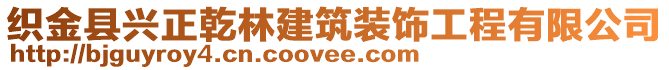 织金县兴正乾林建筑装饰工程有限公司
http://bjguyroy4.cn.coovee.com